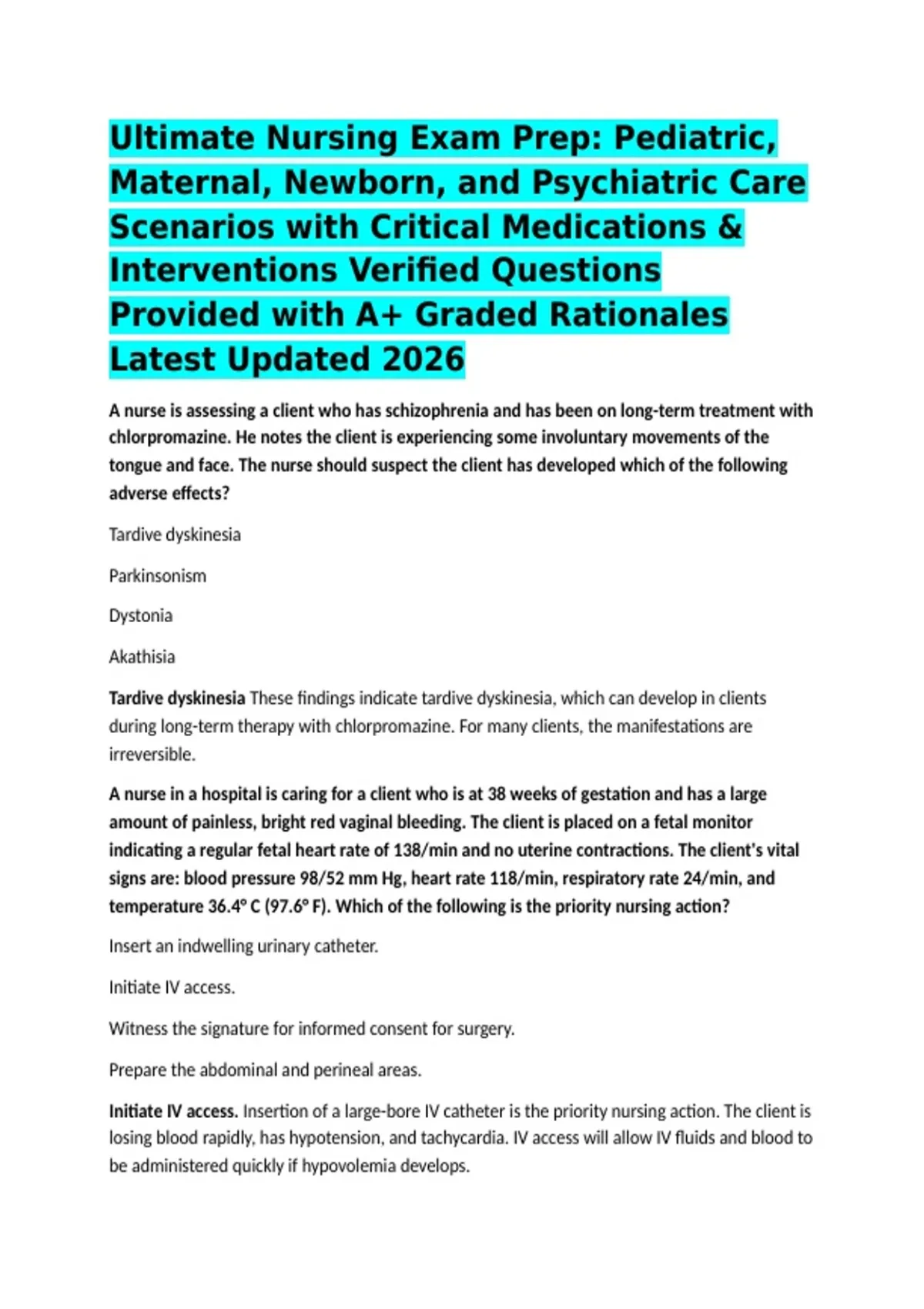 Ultimate Nursing Exam Prep: Pediatric, Maternal, Newborn, and Psychiatric Care Scenarios with Critical Medications & Interventions Verified Questions Provided with A+ Graded Rationales Latest Updated 2026

A nurse is assessing a client who has schizophrenia and has been on long-term treatment with chlorpromazine. He notes the client is experiencing some involuntary movements of the tongue and face. The nurse should suspect the client has developed which of the following adverse effects?

Tardive dyskinesia

Parkinsonism

Dystonia

Akathisia

Tardive dyskinesia These findings indicate tardive dyskinesia, which can develop in clients during long-term therapy with chlorpromazine. For many clients, the manifestations are irreversible.

A nurse in a hospital is caring for a client who is at 38 weeks of gestation and has a large amount of painless, bright red vaginal bleeding. The client is placed on a fetal monitor indicating a regular fetal heart rate of 138/min and no uterine contractions. The client's vital signs are: blood pressure 98/52 mm Hg, heart rate 118/min, respiratory rate 24/min, and temperature 36.4° C (97.6° F). Which of the following is the priority nursing action?

Insert an indwelling urinary catheter.

Initiate IV access.

Witness the signature for informed consent for surgery.

Prepare the abdominal and perineal areas.

Initiate IV access. Insertion of a large-bore IV catheter is the priority nursing action. The client is losing blood rapidly, has hypotension, and tachycardia. IV access will allow IV fluids and blood to be administered quickly if hypovolemia develops.